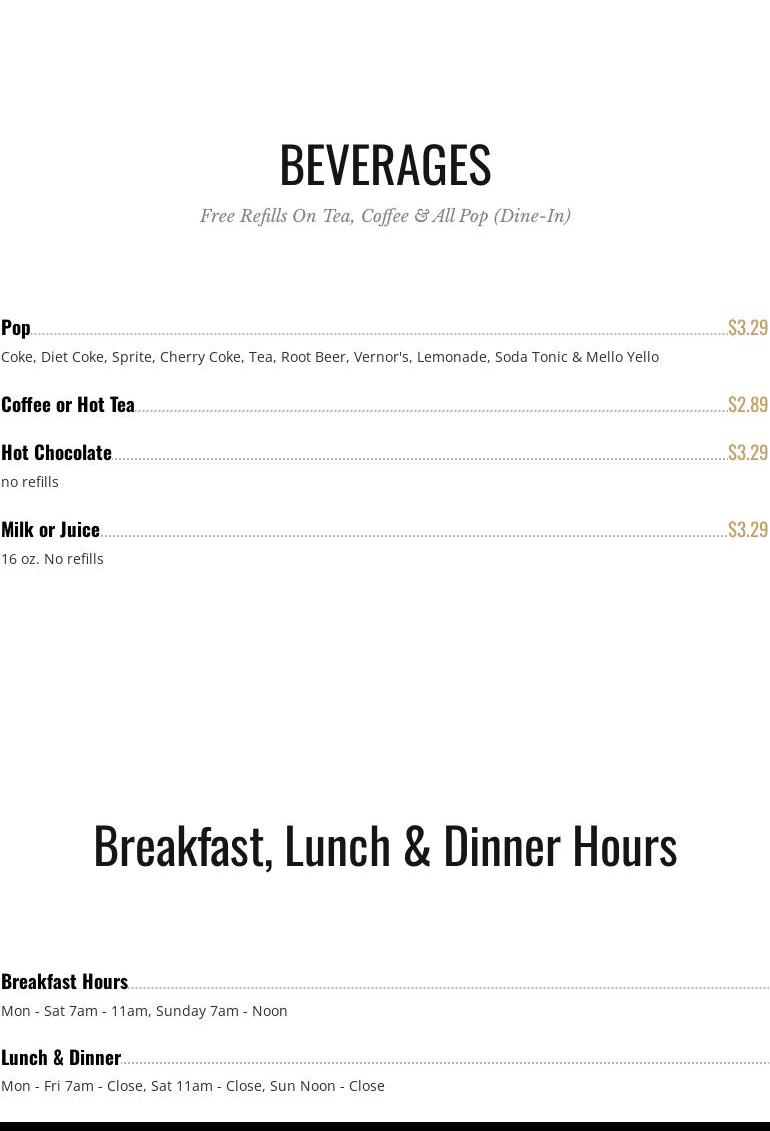 BEVERAGES

Free Refills On Tea, Coffee & All Pop (Dine-In)

Pop $3.29
Coke, Diet Coke, Sprite, Cherry Coke, Tea, Root Beer, Vernor's, Lemonade, Soda Tonic & Mello Yello

Coffee or Hot Tea $2.89

Hot Chocolate $3.29
no refills

Milk or Juice $3.29
16 oz. No refills

Breakfast, Lunch & Dinner Hours

Breakfast Hours
Mon - Sat 7am - 11am, Sunday 7am - Noon

Lunch & Dinner
Mon - Fri 7am - Close, Sat 11am - Close, Sun Noon - Close